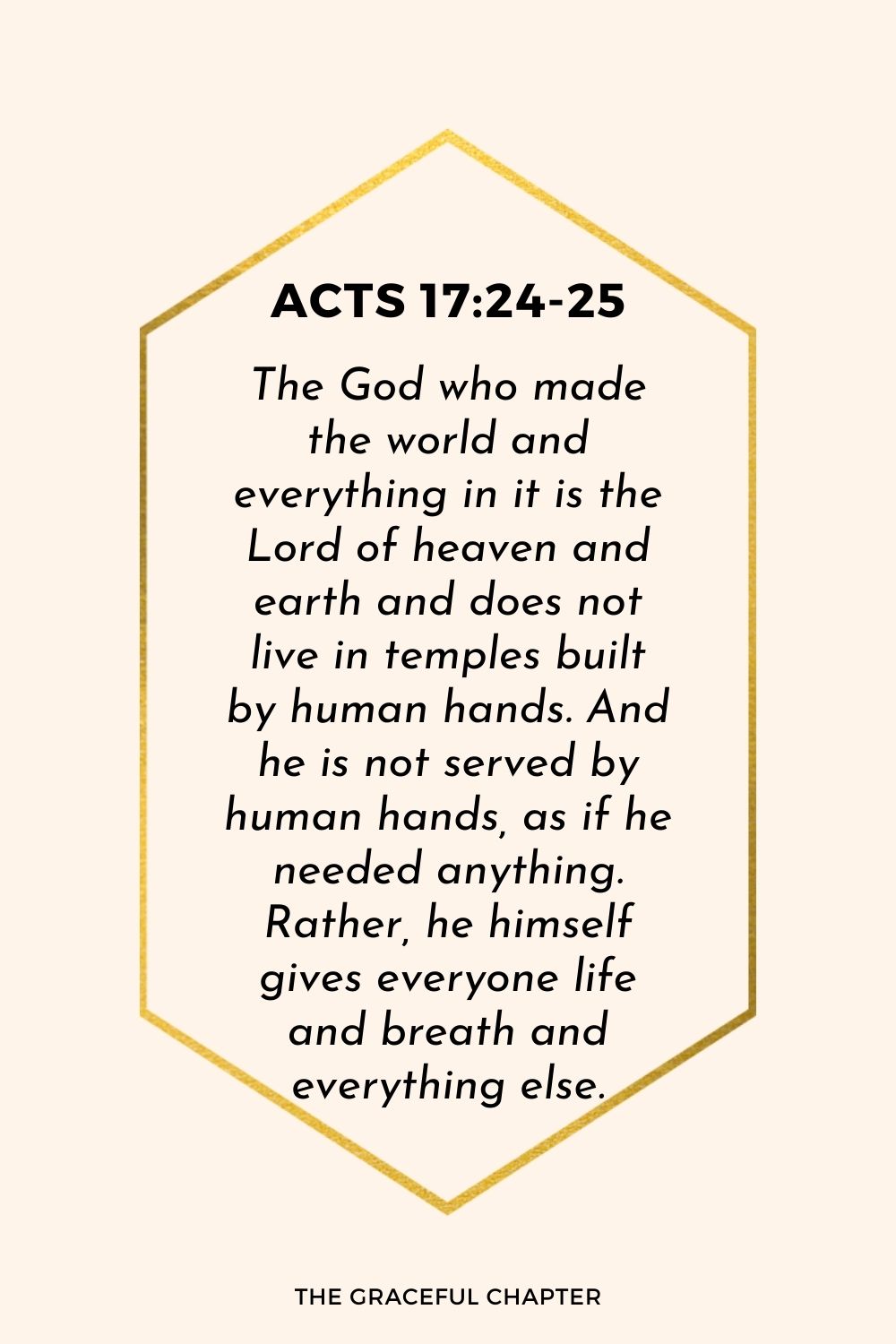 ACTS 17:24-25

The God who made the world and everything in it is the Lord of heaven and earth and does not live in temples built by human hands. And he is not served by human hands, as if he needed anything. Rather, he himself gives everyone life and breath and everything else.

THE GRACEFUL CHAPTER